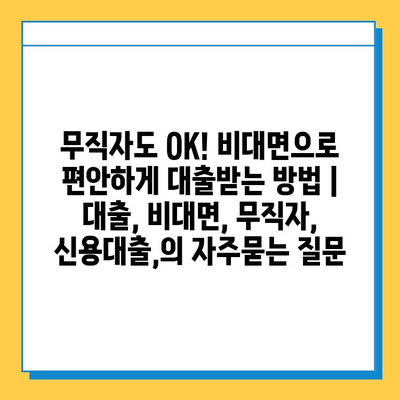 무직자도 OK! 비대면으로 편안하게 대출받는 방법 | 대출, 비대면, 무직자, 신용대출,의 자주묻는 질문